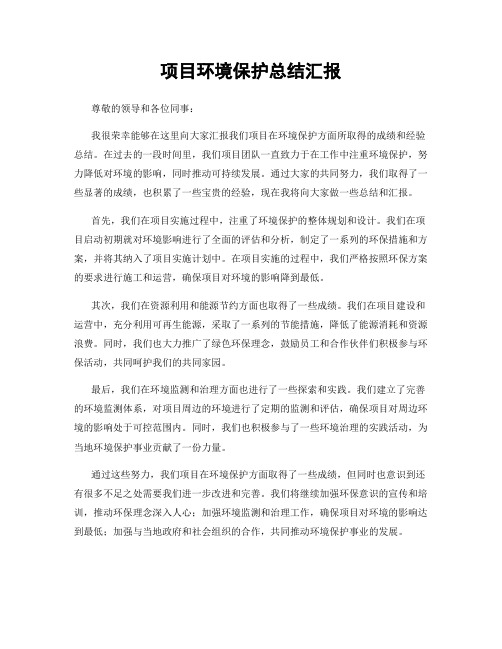 项目环境保护总结汇报

尊敬的领导和各位同事：

我很荣幸能够在这里向大家汇报我们项目在环境保护方面所取得的成绩和经验总结。在过去的一段时间里，我们项目团队一直致力于在工作中注重环境保护，努力降低对环境的影响，同时推动可持续发展。通过大家的共同努力，我们取得了一些显著的成绩，也积累了一些宝贵的经验，现在我将向大家做一些总结和汇报。

首先，我们在项目实施过程中，注重了环境保护的整体规划和设计。我们在项目启动初期就对环境影响进行了全面的评估和分析，制定了一系列的环保措施和方案，并将其纳入了项目实施计划中。在项目实施的过程中，我们严格按照环保方案的要求进行施工和运营，确保项目对环境的影响降到最低。

其次，我们在资源利用和能源节约方面也取得了一些成绩。我们在项目建设和运营中，充分利用可再生能源，采取了一系列的节能措施，降低了能源消耗和资源浪费。同时，我们也大力推广了绿色环保理念，鼓励员工和合作伙伴们积极参与环保活动，共同呵护我们的共同家园。

最后，我们在环境监测和治理方面也进行了一些探索和实践。我们建立了完善的环境监测体系，对项目周边的环境进行了定期的监测和评估，确保项目对周边环境的影响处于可控范围内。同时，我们也积极参与了一些环境治理的实践活动，为当地环境保护事业贡献了一份力量。

通过这些努力，我们项目在环境保护方面取得了一些成绩，但同时也意识到还有很多不足之处需要我们进一步改进和完善。我们将继续加强环保意识的宣传和培训，推动环保理念深入人心；加强环境监测和治理工作，确保项目对环境的影响达到最低；加强与当地政府和社会组织的合作，共同推动环境保护事业的发展。